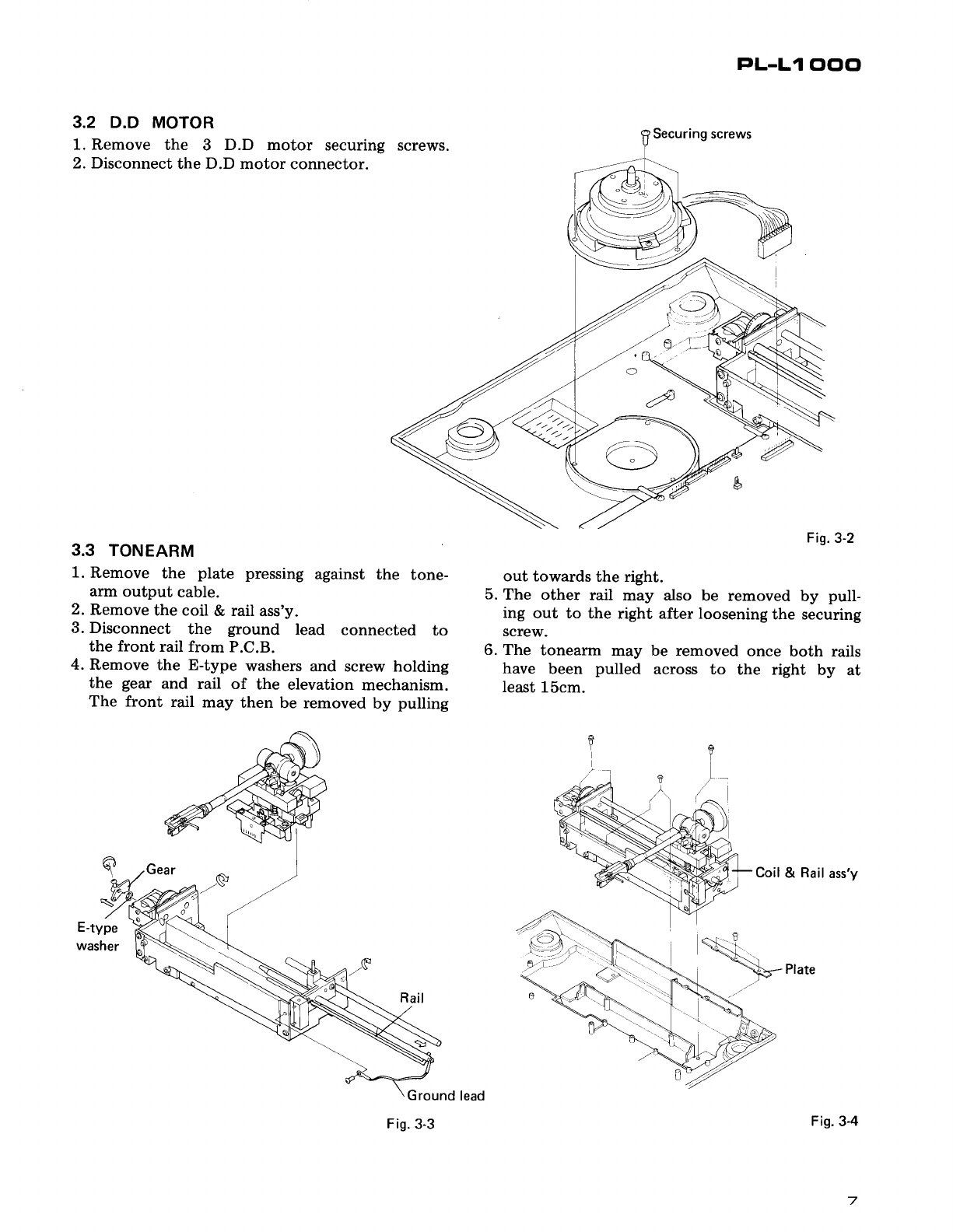 PL-L1000

3.2 D.D MOTOR

1. Remove the 3 D.D motor securing screws.
2. Disconnect the D.D motor connector.

Securing screws

Fig. 3-2

3.3 TONEARM

1. Remove the plate pressing against the tonearm output cable.
2. Remove the coil & rail ass'y.
3. Disconnect the ground lead connected to the front rail from P.C.B.
4. Remove the E-type washers and screw holding the gear and rail of the elevation mechanism. The front rail may then be removed by pulling out towards the right.
5. The other rail may also be removed by pulling out to the right after loosening the securing screw.
6. The tonearm may be removed once both rails have been pulled across to the right by at least 15cm.

Gear
E-type washer
Rail
Ground lead

Fig. 3-3

Coil & Rail ass'y
Plate

Fig. 3-4

7